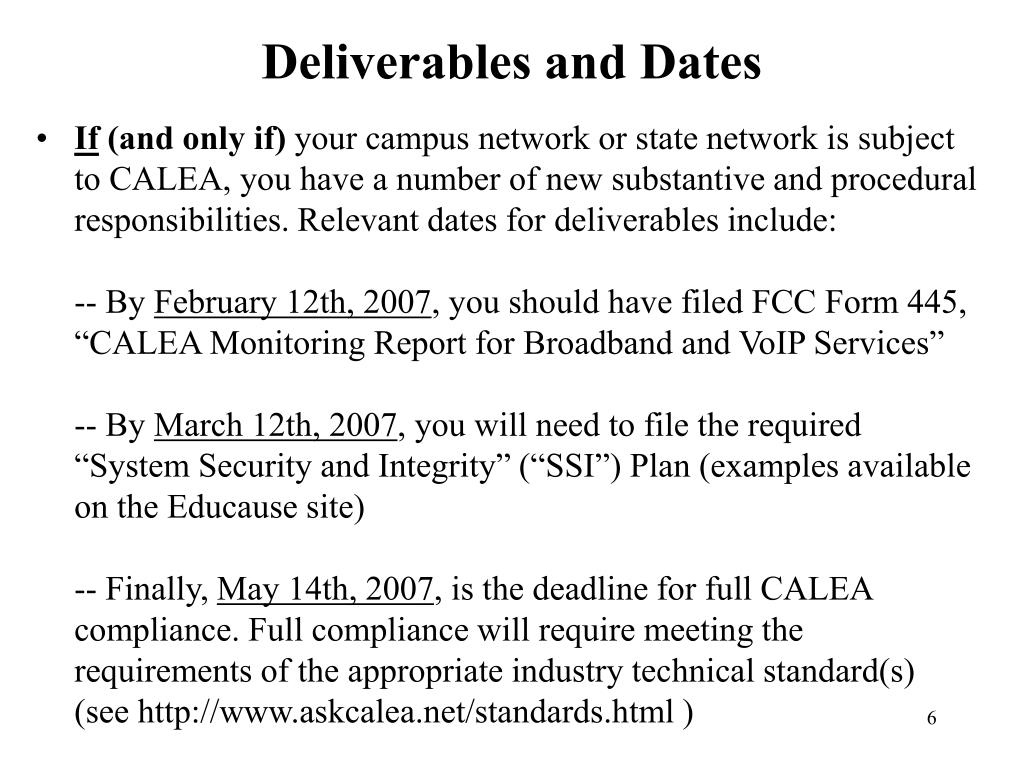 Deliverables and Dates

• If (and only if) your campus network or state network is subject to CALEA, you have a number of new substantive and procedural responsibilities. Relevant dates for deliverables include:

-- By February 12th, 2007, you should have filed FCC Form 445, “CALEA Monitoring Report for Broadband and VoIP Services”

-- By March 12th, 2007, you will need to file the required “System Security and Integrity” (“SSI”) Plan (examples available on the Educause site)

-- Finally, May 14th, 2007, is the deadline for full CALEA compliance. Full compliance will require meeting the requirements of the appropriate industry technical standard(s) (see http://www.askcalea.net/standards.html )

6